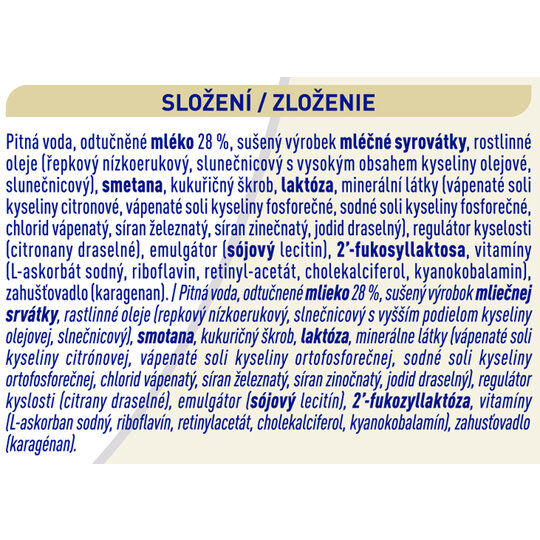 SLOŽENÍ / ZLOŽENIE

Pitná voda, odtučněné mléko 28 %, sušený výrobek mléčné syrovátky, rostlinné oleje (řepkový nízkoerukový, slunečnicový s vysokým obsahem kyseliny olejové, slunečnicový), smetana, kukuřičný škrob, laktóza, minerální látky (vápenaté soli kyseliny citronové, vápenaté soli kyseliny fosforečné, sodné soli kyseliny fosforečné, chlorid vápenatý, síran železnatý, síran zinečnatý, jodid draselný), regulátor kyselosti (citronany draselné), emulgátor (sójový lecitin), 2'-fukosyllaktosa, vitamíny (L-askorbát sodný, riboflavin, retinyl-acetát, cholekalciferol, kyanokobalamin), zahušťovadlo (karagenan). / Pitná voda, odtučnené mlieko 28 %, sušený výrobok mliečnej srvátky, rastlinné oleje (repkový nízkoerukový, slnečnicový s vyšším podielom kyseliny olejovej, slnečnicový), smotana, kukuričný škrob, laktóza, minerálne látky (vápenaté soli kyseliny citrónovej, vápenaté soli kyseliny ortofosforečnej, sodné soli kyseliny ortofosforečnej, chlorid vápenatý, síran železnatý, síran zinočnatý, jodid draselný), regulátor kyslosti (citrany draselné), emulgátor (sójový lecitín), 2'-fukozyllaktóza, vitamíny (L-askorban sodný, riboflavín, retinylacetát, cholekalciferol, kyanokobalamín), zahusťovadlo (karagénan).